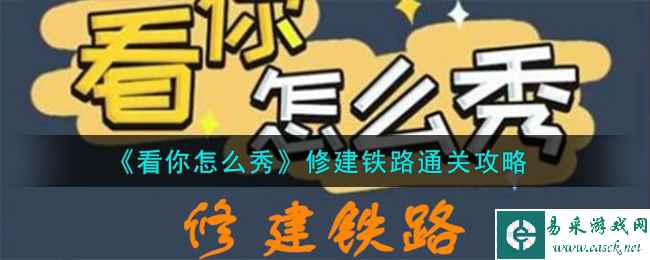 看你怎么秀

《看你怎么秀》修建铁路通关攻略

修建铁路

易采游戏网
www.easck.net